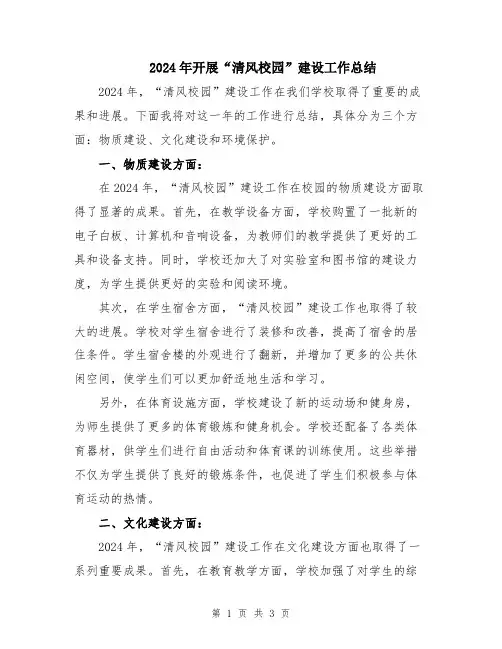 2024年开展“清风校园”建设工作总结

2024年，“清风校园”建设工作在我们学校取得了重要的成果和进展。下面我将对这一年的工作进行总结，具体分为三个方面：物质建设、文化建设和环境保护。

一、物质建设方面：

在2024年，“清风校园”建设工作在校园的物质建设方面取得了显著的成果。首先，在教学设备方面，学校购置了一批新的电子白板、计算机和音响设备，为教师们的教学提供了更好的工具和设备支持。同时，学校还加大了对实验室和图书馆的建设力度，为学生提供更好的实验和阅读环境。

其次，在学生宿舍方面，“清风校园”建设工作也取得了较大的进展。学校对学生宿舍进行了装修和改善，提高了宿舍的居住条件。学生宿舍楼的外观进行了翻新，并增加了更多的公共休闲空间，使学生们可以更加舒适地生活和学习。

另外，在体育设施方面，学校建设了新的运动场和健身房，为师生提供了更多的体育锻炼和健身机会。学校还配备了各类体育器材，供学生们进行自由活动和体育课的训练使用。这些举措不仅为学生提供了良好的锻炼条件，也促进了学生们积极参与体育运动的热情。

二、文化建设方面：

2024年，“清风校园”建设工作在文化建设方面也取得了一系列重要成果。首先，在教育教学方面，学校加强了对学生的综

第 1 页 共 3 页